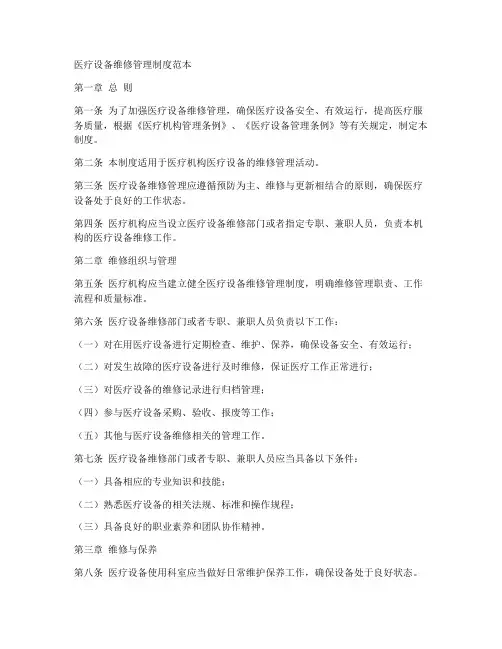 医疗设备维修管理制度范本

第一章 总 则

第一条 为了加强医疗设备维修管理，确保医疗设备安全、有效运行，提高医疗服务质量，根据《医疗机构管理条例》、《医疗设备管理条例》等有关规定，制定本制度。

第二条 本制度适用于医疗机构医疗设备的维修管理活动。

第三条 医疗设备维修管理应遵循预防为主、维修与更新相结合的原则，确保医疗设备处于良好的工作状态。

第四条 医疗机构应当设立医疗设备维修部门或者指定专职、兼职人员，负责本机构的医疗设备维修工作。

第二章 维修组织与管理

第五条 医疗机构应当建立健全医疗设备维修管理制度，明确维修管理职责、工作流程和质量标准。

第六条 医疗设备维修部门或者专职、兼职人员负责以下工作：

（一）对在用医疗设备进行定期检查、维护、保养，确保设备安全、有效运行；

（二）对发生故障的医疗设备进行及时维修，保证医疗工作正常进行；

（三）对医疗设备的维修记录进行归档管理；

（四）参与医疗设备采购、验收、报废等工作；

（五）其他与医疗设备维修相关的管理工作。

第七条 医疗设备维修部门或者专职、兼职人员应当具备以下条件：

（一）具备相应的专业知识和技能；

（二）熟悉医疗设备的相关法规、标准和操作规程；

（三）具备良好的职业素养和团队协作精神。

第三章 维修与保养

第八条 医疗设备使用科室应当做好日常维护保养工作，确保设备处于良好状态。